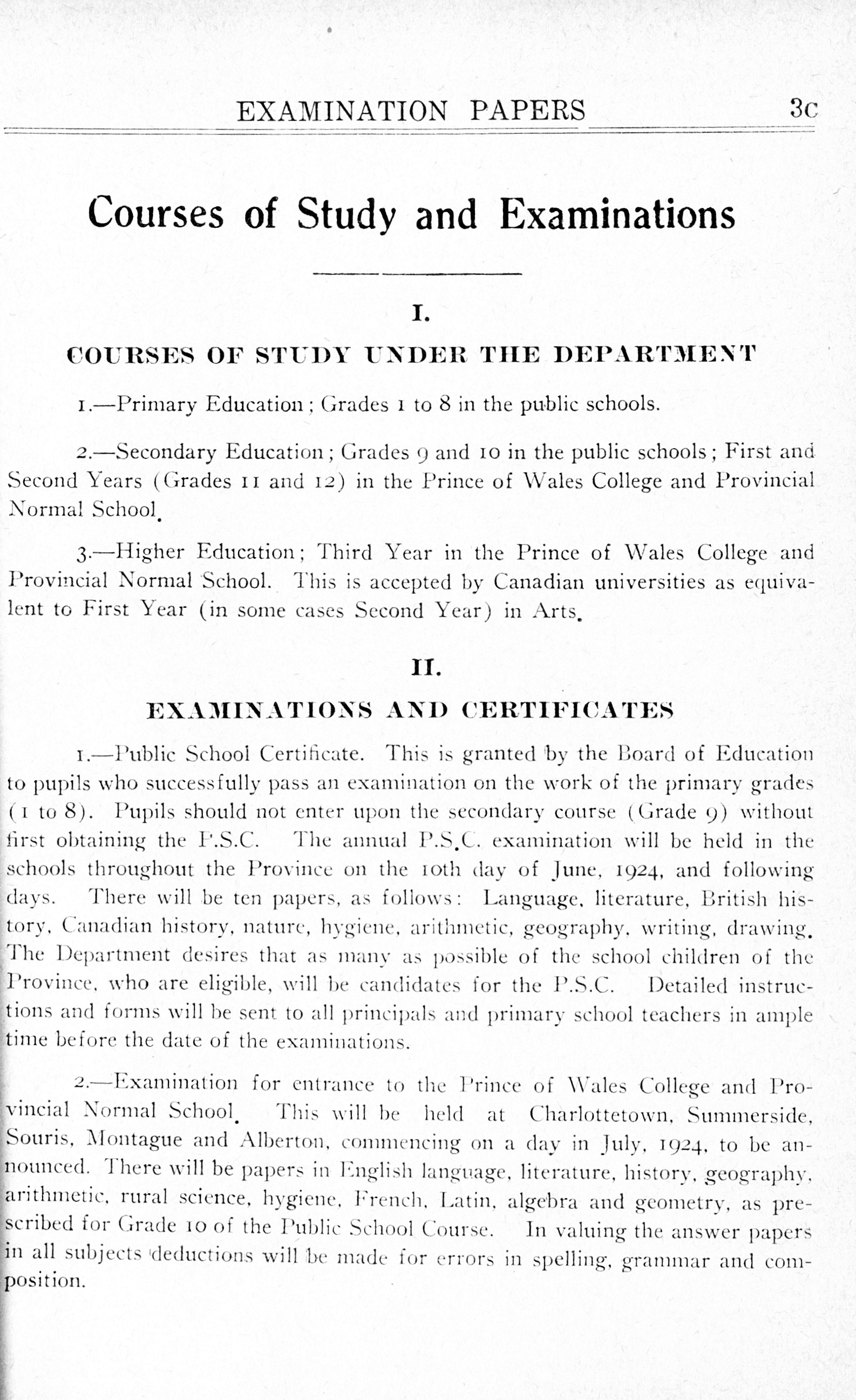 EXAMINATION PAPERS 3c

Courses of Study and Examinations

I.

COURSES OF STUDY UNDER THE DEPARTMENT

1.—Primary Education; Grades 1 to 8 in the public schools.

2.—Secondary Education; Grades 9 and 10 in the public schools; First and Second Years (Grades 11 and 12) in the Prince of Wales College and Provincial Normal School.

3.—Higher Education; Third Year in the Prince of Wales College and Provincial Normal School. This is accepted by Canadian universities as equivalent to First Year (in some cases Second Year) in Arts.

II.

EXAMINATIONS AND CERTIFICATES

1.—Public School Certificate. This is granted by the Board of Education to pupils who successfully pass an examination on the work of the primary grades (1 to 8). Pupils should not enter upon the secondary course (Grade 9) without first obtaining the P.S.C. The annual P.S.C. examination will be held in the schools throughout the Province on the 10th day of June, 1924, and following days. There will be ten papers, as follows: Language, literature, British history, Canadian history, nature, hygiene, arithmetic, geography, writing, drawing. The Department desires that as many as possible of the school children of the Province, who are eligible, will be candidates for the P.S.C. Detailed instructions and forms will be sent to all principals and primary school teachers in ample time before the date of the examinations.

2.—Examination for entrance to the Prince of Wales College and Provincial Normal School. This will be held at Charlottetown, Summerside, Souris, Montague and Alberton, commencing on a day in July, 1924, to be announced. There will be papers in English language, literature, history, geography, arithmetic, rural science, hygiene, French, Latin, algebra and geometry, as prescribed for Grade 10 of the Public School Course. In valuing the answer papers in all subjects deductions will be made for errors in spelling, grammar and composition.